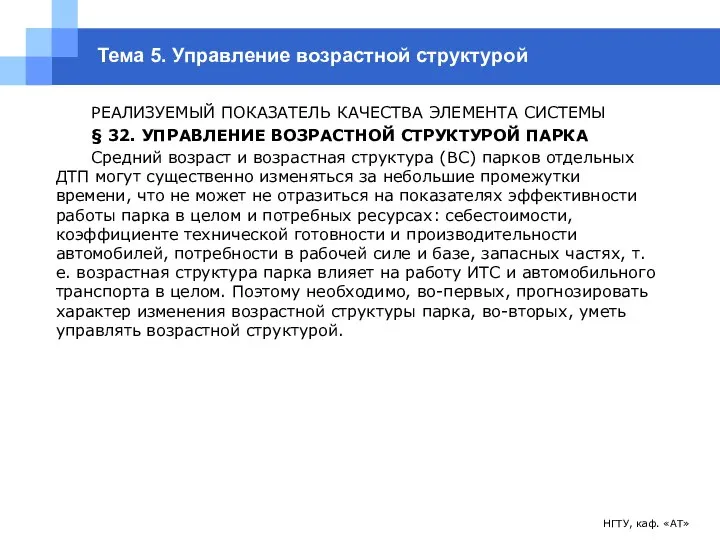 Тема 5. Управление возрастной структурой

РЕАЛИЗУЕМЫЙ ПОКАЗАТЕЛЬ КАЧЕСТВА ЭЛЕМЕНТА СИСТЕМЫ

§ 32. УПРАВЛЕНИЕ ВОЗРАСТНОЙ СТРУКТУРОЙ ПАРКА

Средний возраст и возрастная структура (ВС) парков отдельных ДТП могут существенно изменяться за небольшие промежутки времени, что не может не отразиться на показателях эффективности работы парка в целом и потребных ресурсах: себестоимости, коэффициенте технической готовности и производительности автомобилей, потребности в рабочей силе и базе, запасных частях, т. е. возрастная структура парка влияет на работу ИТС и автомобильного транспорта в целом. Поэтому необходимо, во-первых, прогнозировать характер изменения возрастной структуры парка, во-вторых, уметь управлять возрастной структурой.

НГТУ, каф. «АТ»